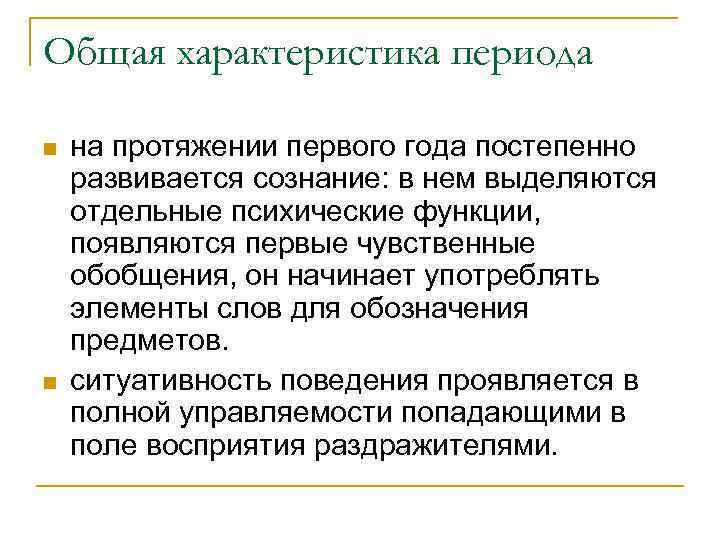 Общая характеристика периода

на протяжении первого года постепенно развивается сознание: в нем выделяются отдельные психические функции, появляются первые чувственные обобщения, он начинает употреблять элементы слов для обозначения предметов.

ситуативность поведения проявляется в полной управляемости попадающими в поле восприятия раздражителями.